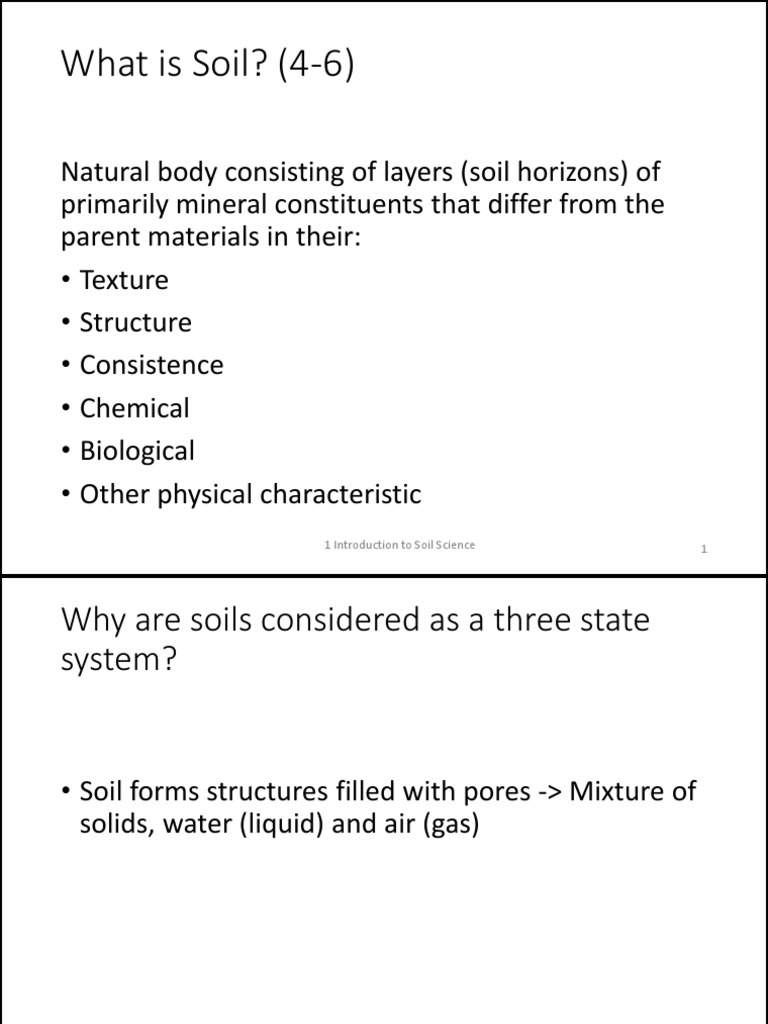 What is Soil? (4-6)

Natural body consisting of layers (soil horizons) of primarily mineral constituents that differ from the parent materials in their:

• Texture
• Structure
• Consistence
• Chemical
• Biological
• Other physical characteristic

1 Introduction to Soil Science

1

Why are soils considered as a three state system?

• Soil forms structures filled with pores -> Mixture of solids, water (liquid) and air (gas)